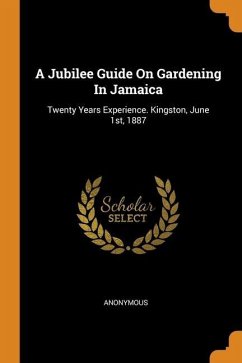 A Jubilee Guide On Gardening In Jamaica

Twenty Years Experience. Kingston, June 1st, 1887

Scholar
SELECT

ANONYMOUS